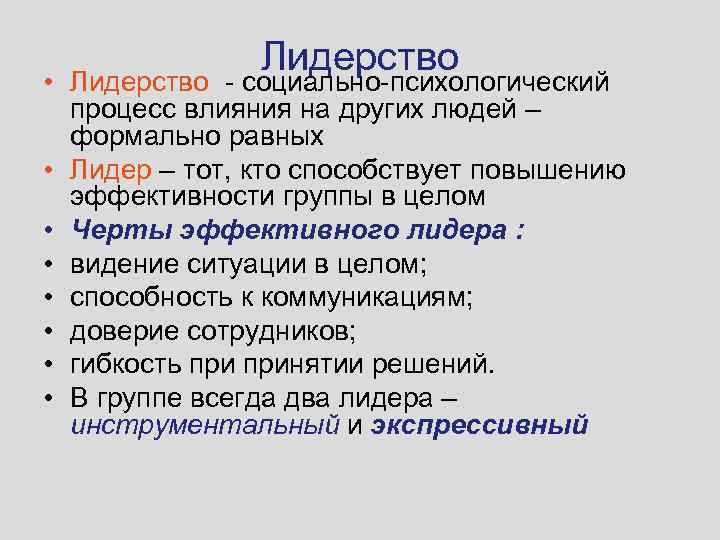 Лидерство

• Лидерство - социально-психологический процесс влияния на других людей – формально равных
• Лидер – тот, кто способствует повышению эффективности группы в целом
• Черты эффективного лидера :
• видение ситуации в целом;
• способность к коммуникациям;
• доверие сотрудников;
• гибкость при принятии решений.
• В группе всегда два лидера – инструментальный и экспрессивный